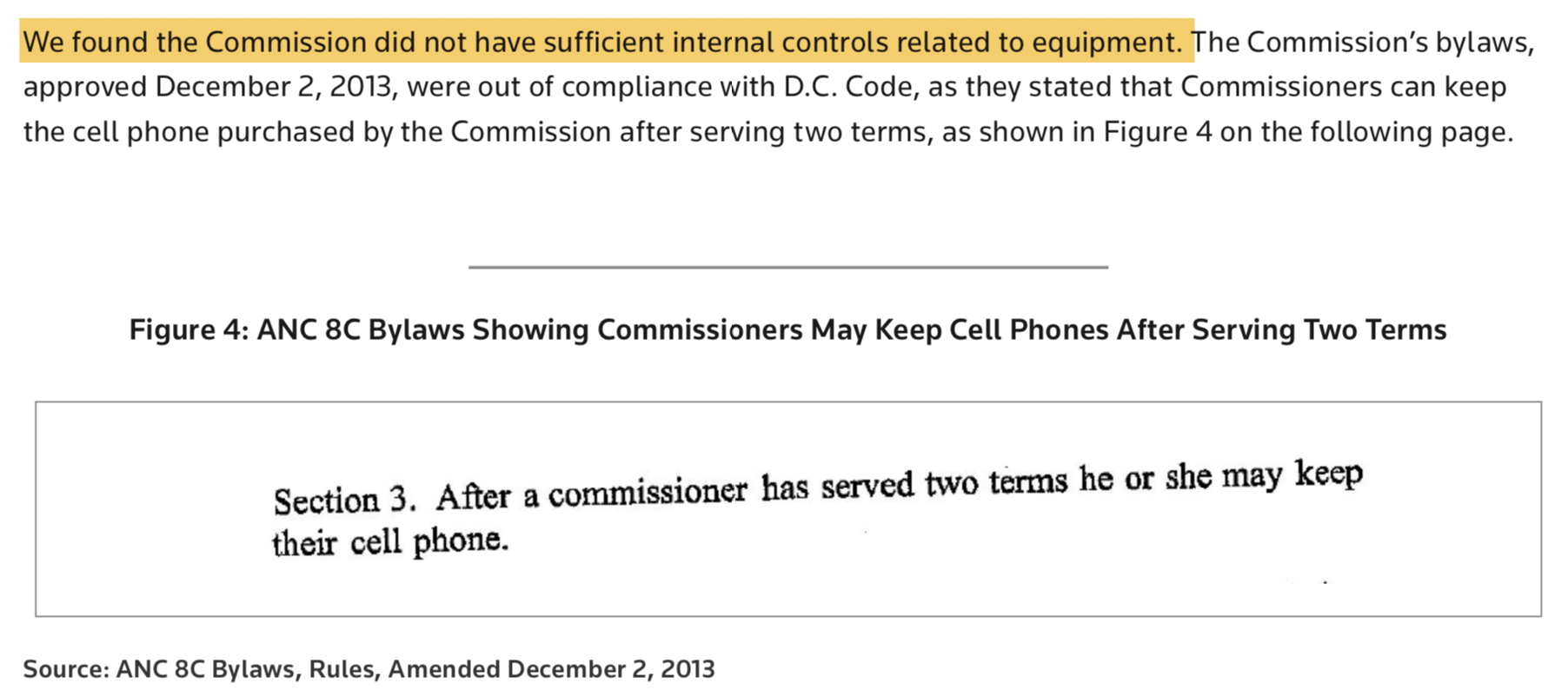 We found the Commission did not have sufficient internal controls related to equipment. The Commission's bylaws, approved December 2, 2013, were out of compliance with D.C. Code, as they stated that Commissioners can keep the cell phone purchased by the Commission after serving two terms, as shown in Figure 4 on the following page.

Figure 4: ANC 8C Bylaws Showing Commissioners May Keep Cell Phones After Serving Two Terms

Section 3. After a commissioner has served two terms he or she may keep their cell phone.

Source: ANC 8C Bylaws, Rules, Amended December 2, 2013